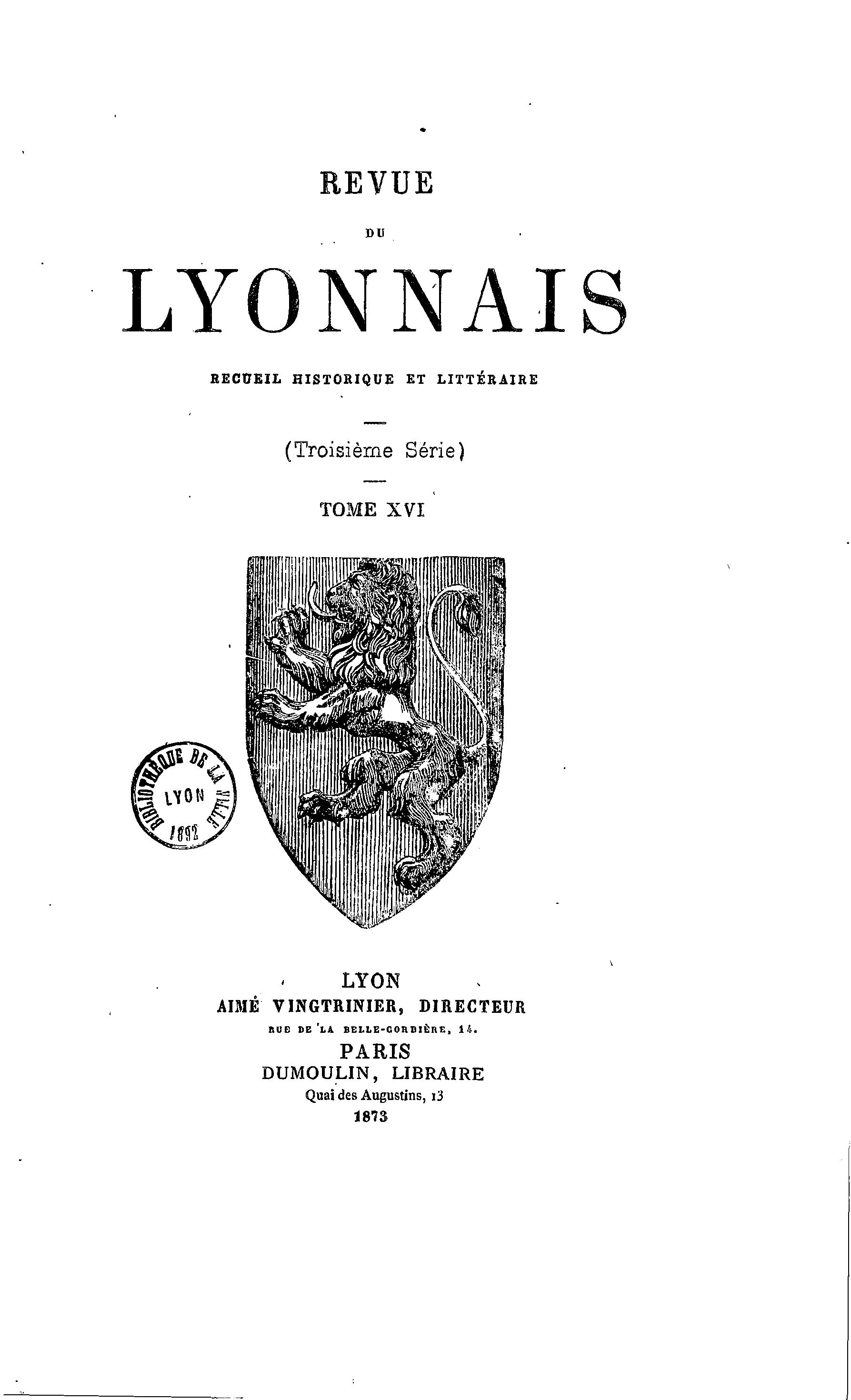 REVUE

DU

LYONNAIS

RECUEIL HISTORIQUE ET LITTÉRAIRE

(Troisième Série)

TOME XVI

BIBLIOTHÈQUE DE LA VILLE
LYON
1892

LYON
AIMÉ VINGTRINIER, DIRECTEUR
RUE DE LA BELLE-CORDIÈRE, 14.
PARIS
DUMOULIN, LIBRAIRE
Quai des Augustins, 13
1873